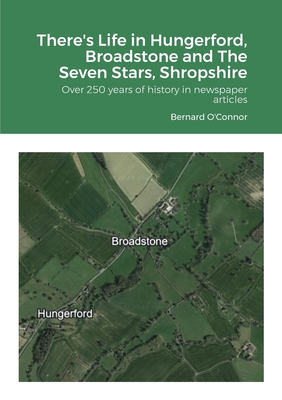 There's Life in Hungerford, Broadstone and The Seven Stars, Shropshire

Over 250 years of history in newspaper articles

Bernard O'Connor

Broadstone

Hungerford